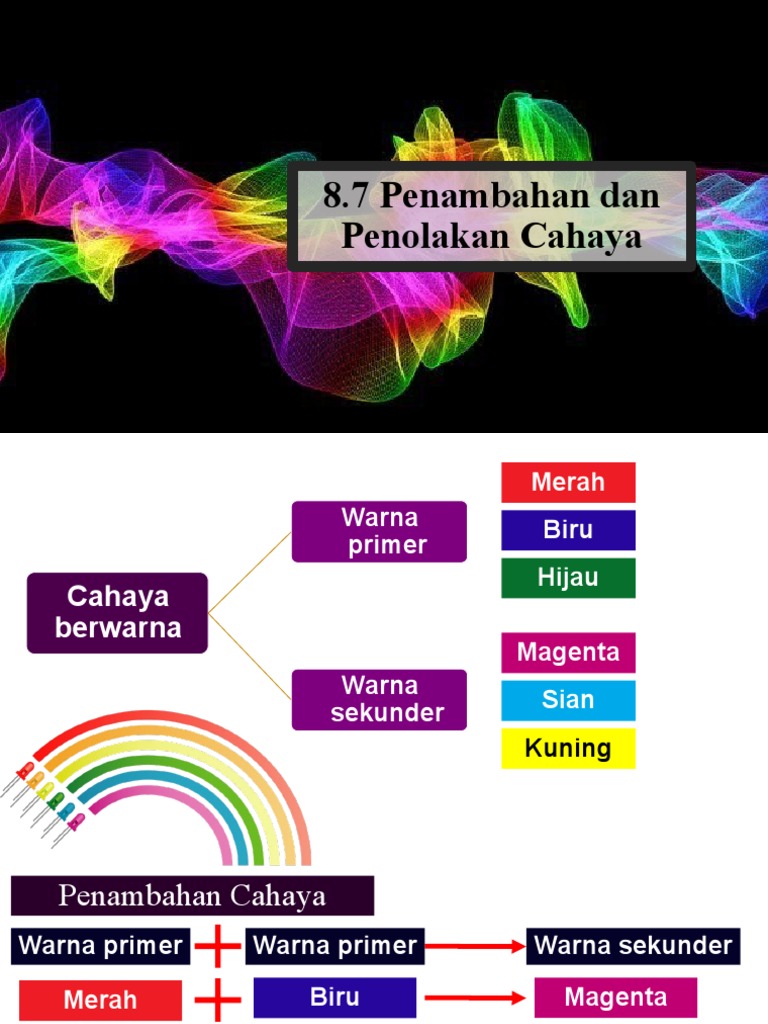 8.7 Penambahan dan Penolakan Cahaya

Cahaya berwarna

Warna primer

Merah

Biru

Hijau

Warna sekunder

Magenta

Sian

Kuning

Penambahan Cahaya

Warna primer + Warna primer → Warna sekunder

Merah + Biru → Magenta